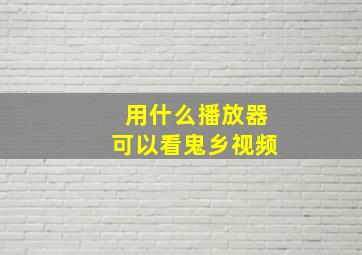 用什么播放器
可以看鬼乡视频